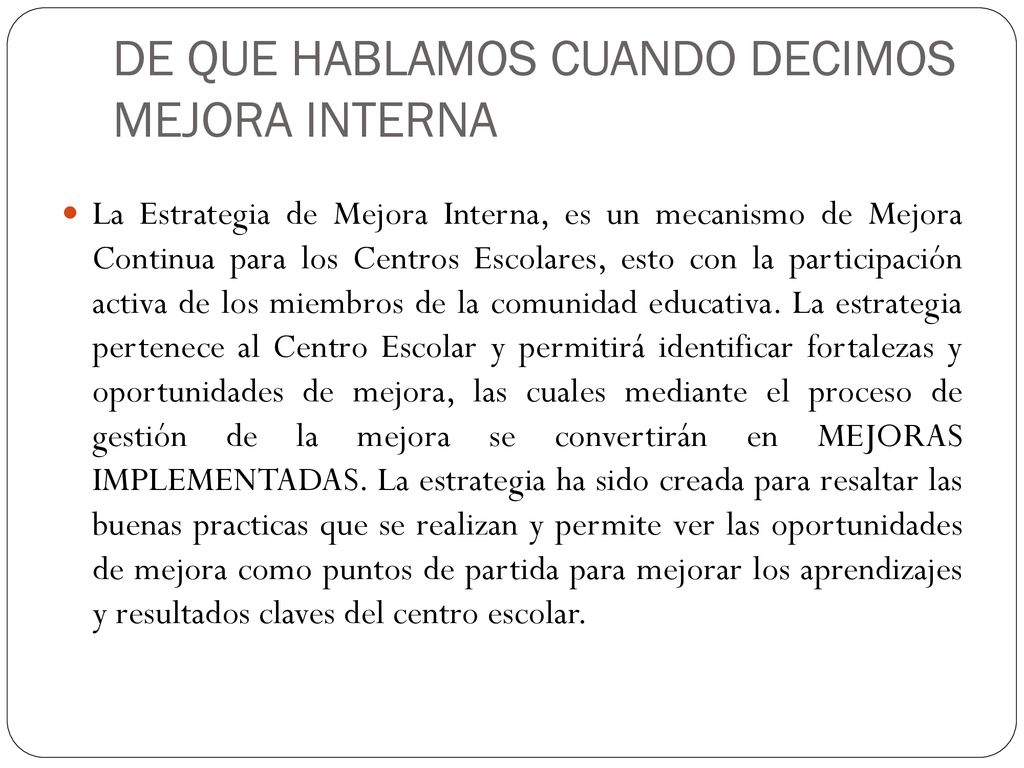 DE QUE HABLAMOS CUANDO DECIMOS MEJORA INTERNA

La Estrategia de Mejora Interna, es un mecanismo de Mejora Continua para los Centros Escolares, esto con la participación activa de los miembros de la comunidad educativa. La estrategia pertenece al Centro Escolar y permitirá identificar fortalezas y oportunidades de mejora, las cuales mediante el proceso de gestión de la mejora se convertirán en MEJORAS IMPLEMENTADAS. La estrategia ha sido creada para resaltar las buenas practicas que se realizan y permite ver las oportunidades de mejora como puntos de partida para mejorar los aprendizajes y resultados claves del centro escolar.